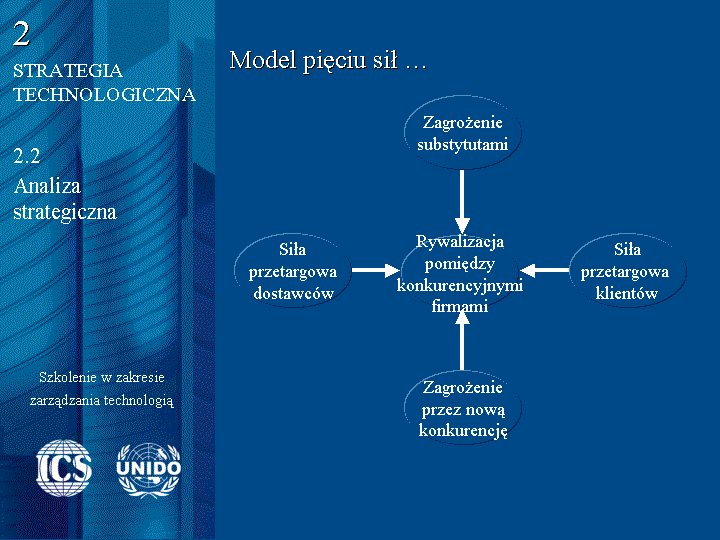 2

STRATEGIA TECHNOLOGICZNA

2.2

Analiza strategiczna

Szkolenie w zakresie zarządzania technologią

ICS

UNIDO

Model pięciu sił …

Zagrożenie substytutami

Siła przetargowa dostawców

Rywalizacja pomiędzy konkurencyjnymi firmami

Siła przetargowa klientów

Zagrożenie przez nową konkurencję